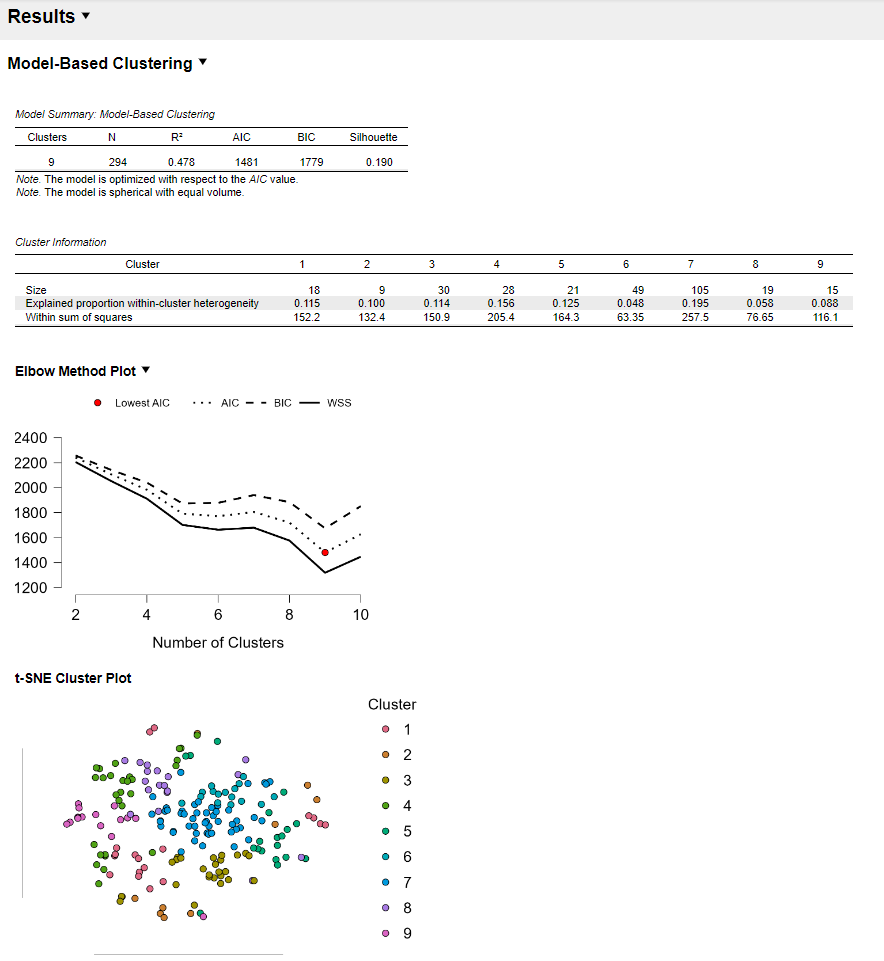 Results ▼

Model-Based Clustering ▼

Model Summary: Model-Based Clustering

| Clusters | N | R² | AIC | BIC | Silhouette |
|---|---|---|---|---|---|
| 9 | 294 | 0.478 | 1481 | 1779 | 0.190 |

Note. The model is optimized with respect to the AIC value.
Note. The model is spherical with equal volume.

Cluster Information

| Cluster | 1 | 2 | 3 | 4 | 5 | 6 | 7 | 8 | 9 |
|---|---|---|---|---|---|---|---|---|---|
| Size | 18 | 9 | 30 | 28 | 21 | 49 | 105 | 19 | 15 |
| Explained proportion within-cluster heterogeneity | 0.115 | 0.100 | 0.114 | 0.156 | 0.125 | 0.048 | 0.195 | 0.058 | 0.088 |
| Within sum of squares | 152.2 | 132.4 | 150.9 | 205.4 | 164.3 | 63.35 | 257.5 | 76.65 | 116.1 |

Elbow Method Plot ▼

Lowest AIC AIC BIC WSS

2400
2200
2000
1800
1600
1400
1200

2 4 6 8 10

Number of Clusters

t-SNE Cluster Plot

Cluster
1
2
3
4
5
6
7
8
9